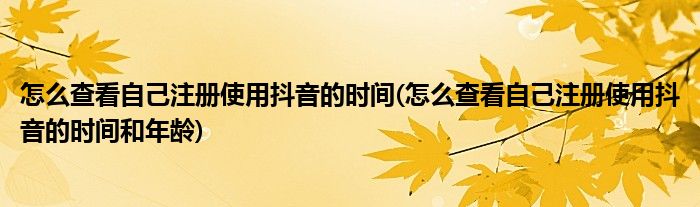 怎么查看自己注册使用抖音的时间(怎么查看自己注册使用抖音的时间和年龄)